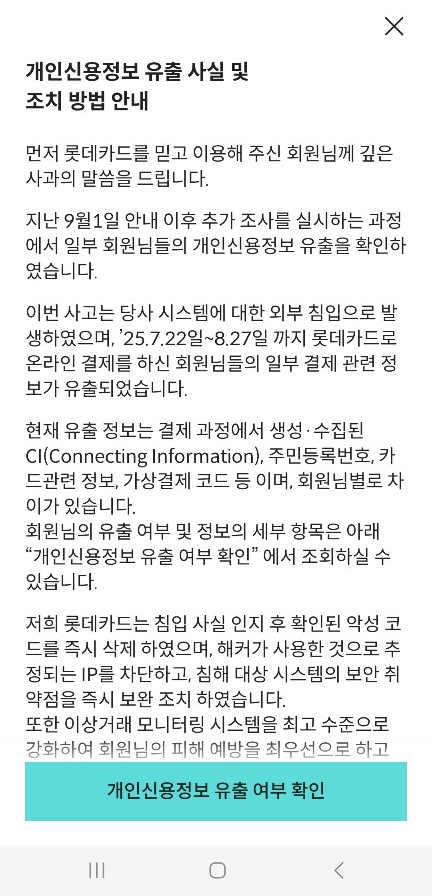 개인신용정보 유출 사실 및 조치 방법 안내

먼저 롯데카드를 믿고 이용해 주신 회원님께 깊은 사과의 말씀을 드립니다.

지난 9월1일 안내 이후 추가 조사를 실시하는 과정에서 일부 회원님들의 개인신용정보 유출을 확인하였습니다.

이번 사고는 당사 시스템에 대한 외부 침입으로 발생하였으며, '25.7.22일~8.27일 까지 롯데카드로 온라인 결제를 하신 회원님들의 일부 결제 관련 정보가 유출되었습니다.

현재 유출 정보는 결제 과정에서 생성·수집된 CI(Connecting Information), 주민등록번호, 카드관련 정보, 가상결제 코드 등 이며, 회원님별로 차이가 있습니다.
회원님의 유출 여부 및 정보의 세부 항목은 아래 "개인신용정보 유출 여부 확인" 에서 조회하실 수 있습니다.

저희 롯데카드는 침입 사실 인지 후 확인된 악성 코드를 즉시 삭제 하였으며, 해커가 사용한 것으로 추정되는 IP를 차단하고, 침해 대상 시스템의 보안 취약점을 즉시 보완 조치 하였습니다.
또한 이상거래 모니터링 시스템을 최고 수준으로 강화하여 회원님의 피해 예방을 최우선으로 하고

개인신용정보 유출 여부 확인